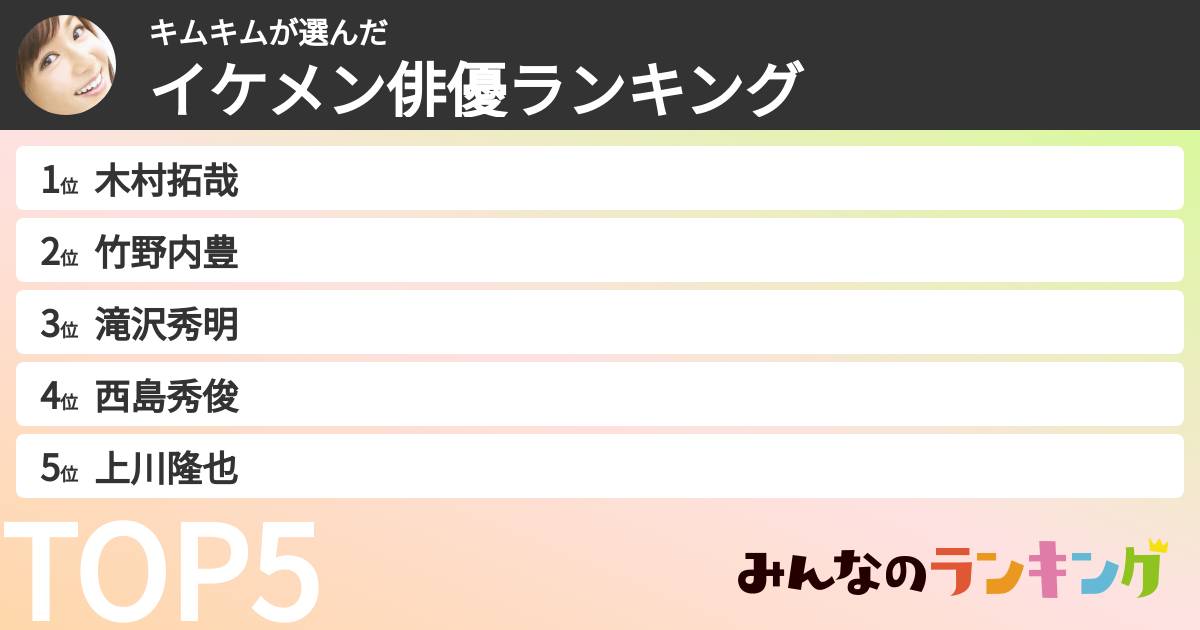 キムキムが選んだ
イケメン俳優ランキング

1位 木村拓哉
2位 竹野内豊
3位 滝沢秀明
4位 西島秀俊
5位 上川隆也

TOP5

みんなのランキング